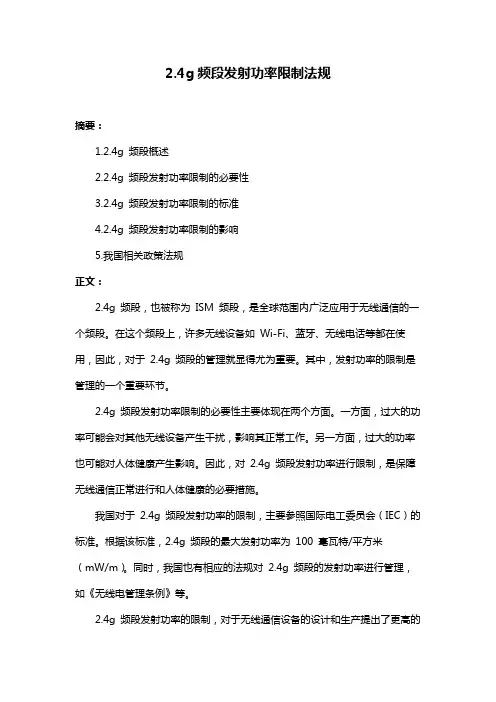 2.4g 频段发射功率限制法规

摘要：

1.2.4g 频段概述

2.2.4g 频段发射功率限制的必要性

3.2.4g 频段发射功率限制的标准

4.2.4g 频段发射功率限制的影响

5.我国相关政策法规

正文：

2.4g 频段，也被称为 ISM 频段，是全球范围内广泛应用于无线通信的一个频段。在这个频段上，许多无线设备如 Wi-Fi、蓝牙、无线电话等都在使用，因此，对于 2.4g 频段的管理就显得尤为重要。其中，发射功率的限制是管理的一个重要环节。

2.4g 频段发射功率限制的必要性主要体现在两个方面。一方面，过大的功率可能会对其他无线设备产生干扰，影响其正常工作。另一方面，过大的功率也可能对人体健康产生影响。因此，对 2.4g 频段发射功率进行限制，是保障无线通信正常进行和人体健康的必要措施。

我国对于 2.4g 频段发射功率的限制，主要参照国际电工委员会（IEC）的标准。根据该标准，2.4g 频段的最大发射功率为 100 毫瓦特/平方米（mW/m）。同时，我国也有相应的法规对 2.4g 频段的发射功率进行管理，如《无线电管理条例》等。

2.4g 频段发射功率的限制，对于无线通信设备的设计和生产提出了更高的